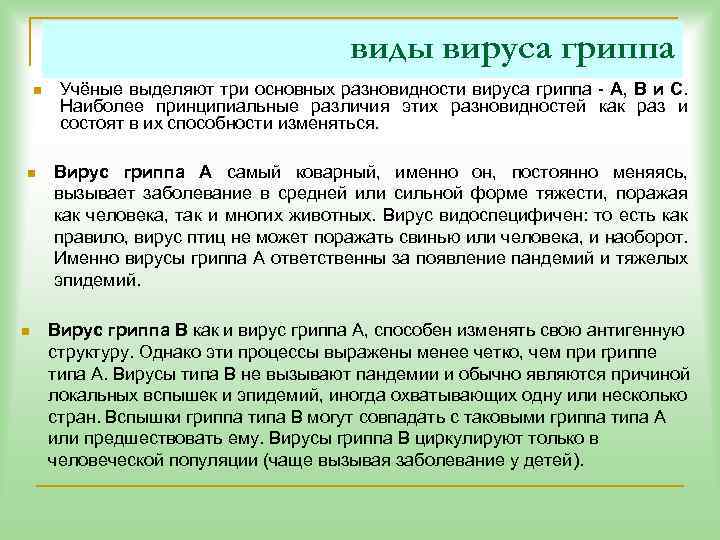 виды вируса гриппа

Учёные выделяют три основных разновидности вируса гриппа - А, В и С. Наиболее принципиальные различия этих разновидностей как раз и состоят в их способности изменяться.

Вирус гриппа А самый коварный, именно он, постоянно меняясь, вызывает заболевание в средней или сильной форме тяжести, поражая как человека, так и многих животных. Вирус видоспецифичен: то есть как правило, вирус птиц не может поражать свинью или человека, и наоборот. Именно вирусы гриппа А ответственны за появление пандемий и тяжелых эпидемий.

Вирус гриппа В как и вирус гриппа А, способен изменять свою антигенную структуру. Однако эти процессы выражены менее четко, чем при гриппе типа А. Вирусы типа В не вызывают пандемии и обычно являются причиной локальных вспышек и эпидемий, иногда охватывающих одну или несколько стран. Вспышки гриппа типа В могут совпадать с таковыми гриппа типа А или предшествовать ему. Вирусы гриппа В циркулируют только в человеческой популяции (чаще вызывая заболевание у детей).